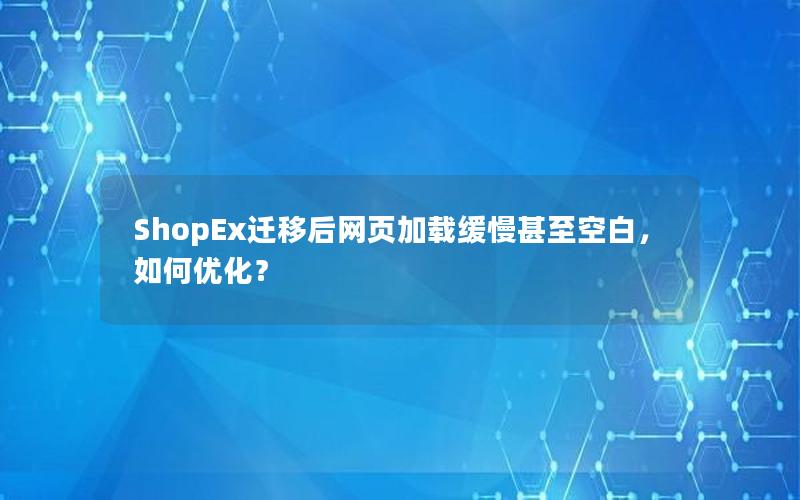 ShopEx迁移后网页加载缓慢甚至空白，如何优化？